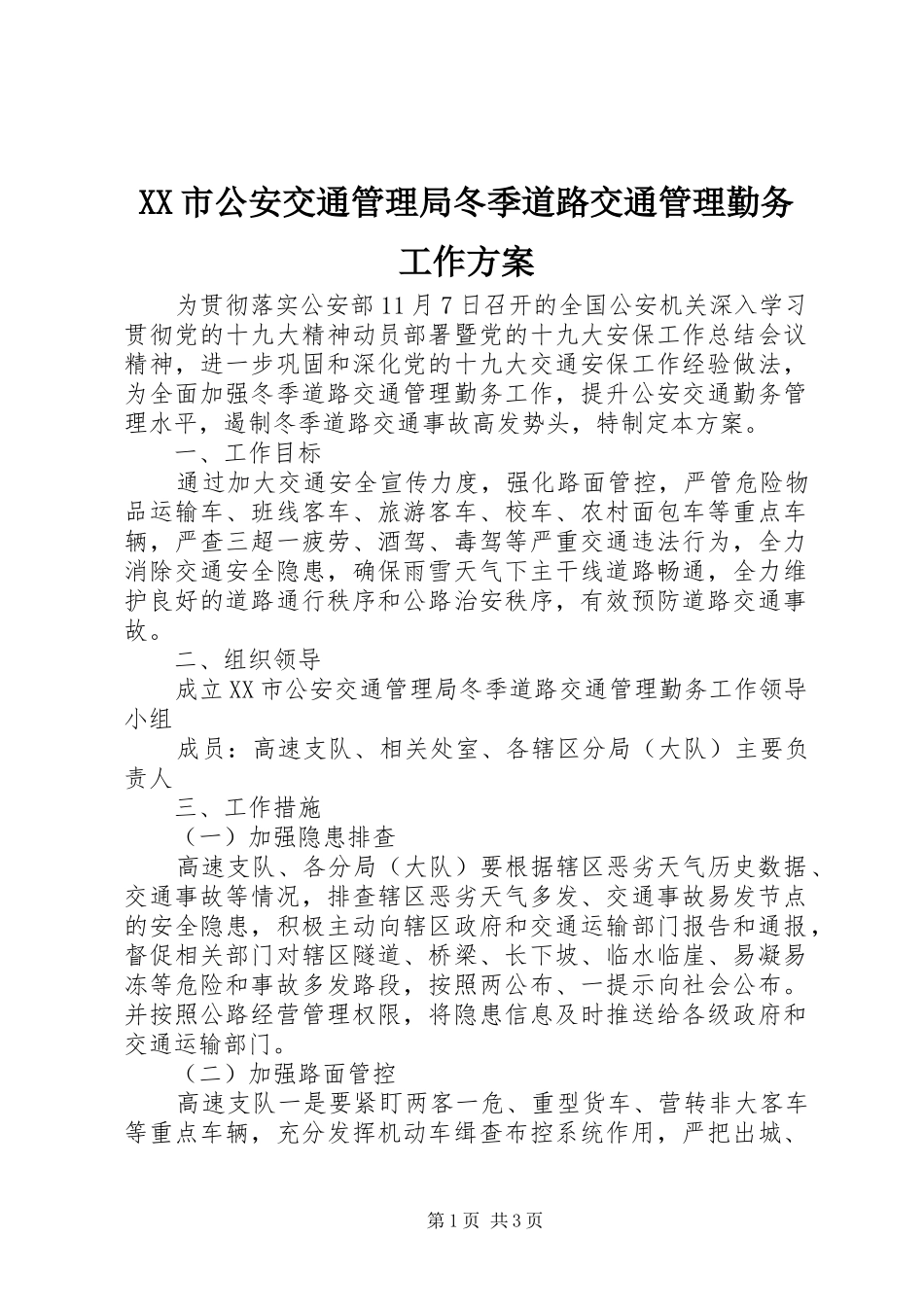 XX市公安交通管理局冬季道路交通管理勤务工作方案

为贯彻落实公安部11月7日召开的全国公安机关深入学习贯彻党的十九大精神动员部署暨党的十九大安保工作总结会议精神，进一步巩固和深化党的十九大交通安保工作经验做法，为全面加强冬季道路交通管理勤务工作，提升公安交通勤务管理水平，遏制冬季道路交通事故高发势头，特制定本方案。

一、工作目标

通过加大交通安全宣传力度，强化路面管控，严管危险物品运输车、班线客车、旅游客车、校车、农村面包车等重点车辆，严查三超一疲劳、酒驾、毒驾等严重交通违法行为，全力消除交通安全隐患，确保雨雪天气下主干线道路畅通，全力维护良好的道路通行秩序和公路治安秩序，有效预防道路交通事故。

二、组织领导

成立XX市公安交通管理局冬季道路交通管理勤务工作领导小组

成员：高速支队、相关处室、各辖区分局（大队）主要负责人

三、工作措施

（一）加强隐患排查

高速支队、各分局（大队）要根据辖区恶劣天气历史数据、交通事故等情况，排查辖区恶劣天气多发、交通事故易发节点的安全隐患，积极主动向辖区政府和交通运输部门报告和通报，督促相关部门对辖区隧道、桥梁、长下坡、临水临崖、易凝易冻等危险和事故多发路段，按照两公布、一提示向社会公布。并按照公路经营管理权限，将隐患信息及时推送给各级政府和交通运输部门。

（二）加强路面管控

高速支队一是要紧盯两客一危、重型货车、营转非大客车等重点车辆，充分发挥机动车缉查布控系统作用，严把出城、

第1页 共3页